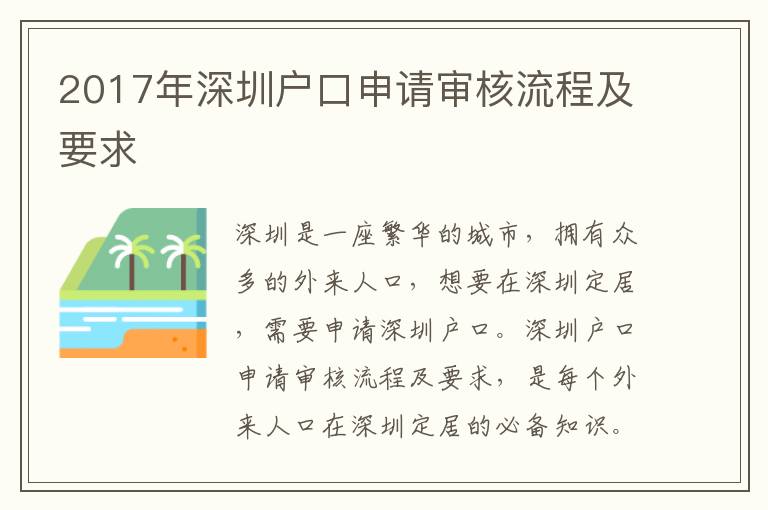 2017年深圳户口申请审核流程及要求

深圳是一座繁华的城市，拥有众多的外来人口，想要在深圳定居，需要申请深圳户口。深圳户口申请审核流程及要求，是每个外来人口在深圳定居的必备知识。